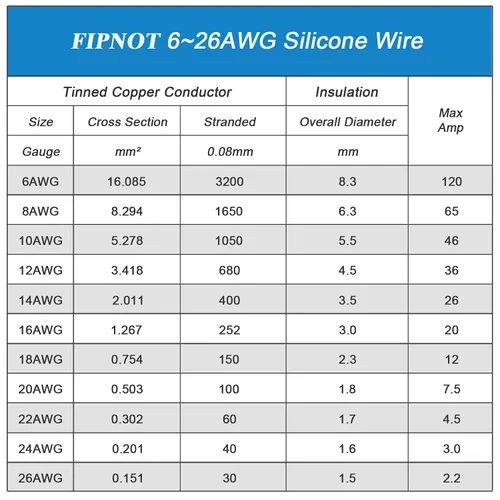 FIPNOT 6~26AWG Silicone Wire

| Tinned Copper Conductor | | | Insulation | Max Amp |
|---|---|---|---|---|
| Size | Cross Section | Stranded | Overall Diameter | |
| Gauge | mm² | 0.08mm | mm | |
| 6AWG | 16.085 | 3200 | 8.3 | 120 |
| 8AWG | 8.294 | 1650 | 6.3 | 65 |
| 10AWG | 5.278 | 1050 | 5.5 | 46 |
| 12AWG | 3.418 | 680 | 4.5 | 36 |
| 14AWG | 2.011 | 400 | 3.5 | 26 |
| 16AWG | 1.267 | 252 | 3.0 | 20 |
| 18AWG | 0.754 | 150 | 2.3 | 12 |
| 20AWG | 0.503 | 100 | 1.8 | 7.5 |
| 22AWG | 0.302 | 60 | 1.7 | 4.5 |
| 24AWG | 0.201 | 40 | 1.6 | 3.0 |
| 26AWG | 0.151 | 30 | 1.5 | 2.2 |